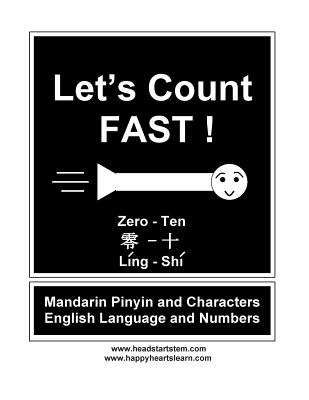 Let's Count FAST !

Zero - Ten
零 - 十
Líng - Shí

Mandarin Pinyin and Characters
English Language and Numbers

www.headstartstem.com
www.happyheartslearn.com